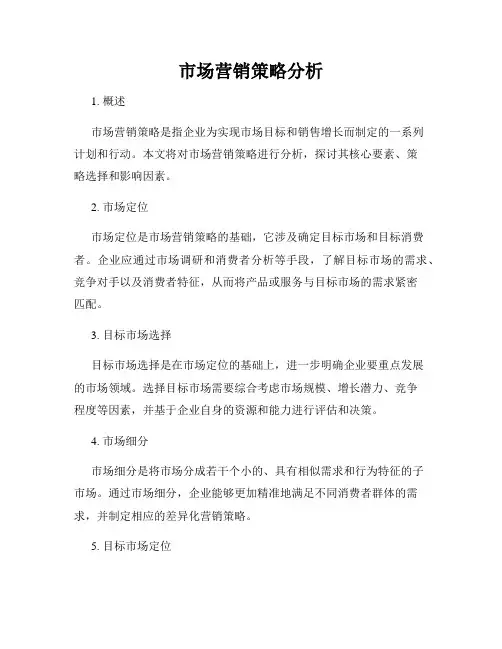 市场营销策略分析

1. 概述

市场营销策略是指企业为实现市场目标和销售增长而制定的一系列计划和行动。本文将对市场营销策略进行分析，探讨其核心要素、策略选择和影响因素。

2. 市场定位

市场定位是市场营销策略的基础，它涉及确定目标市场和目标消费者。企业应通过市场调研和消费者分析等手段，了解目标市场的需求、竞争对手以及消费者特征，从而将产品或服务与目标市场的需求紧密匹配。

3. 目标市场选择

目标市场选择是在市场定位的基础上，进一步明确企业要重点发展的市场领域。选择目标市场需要综合考虑市场规模、增长潜力、竞争程度等因素，并基于企业自身的资源和能力进行评估和决策。

4. 市场细分

市场细分是将市场分成若干个小的、具有相似需求和行为特征的子市场。通过市场细分，企业能够更加精准地满足不同消费者群体的需求，并制定相应的差异化营销策略。

5. 目标市场定位